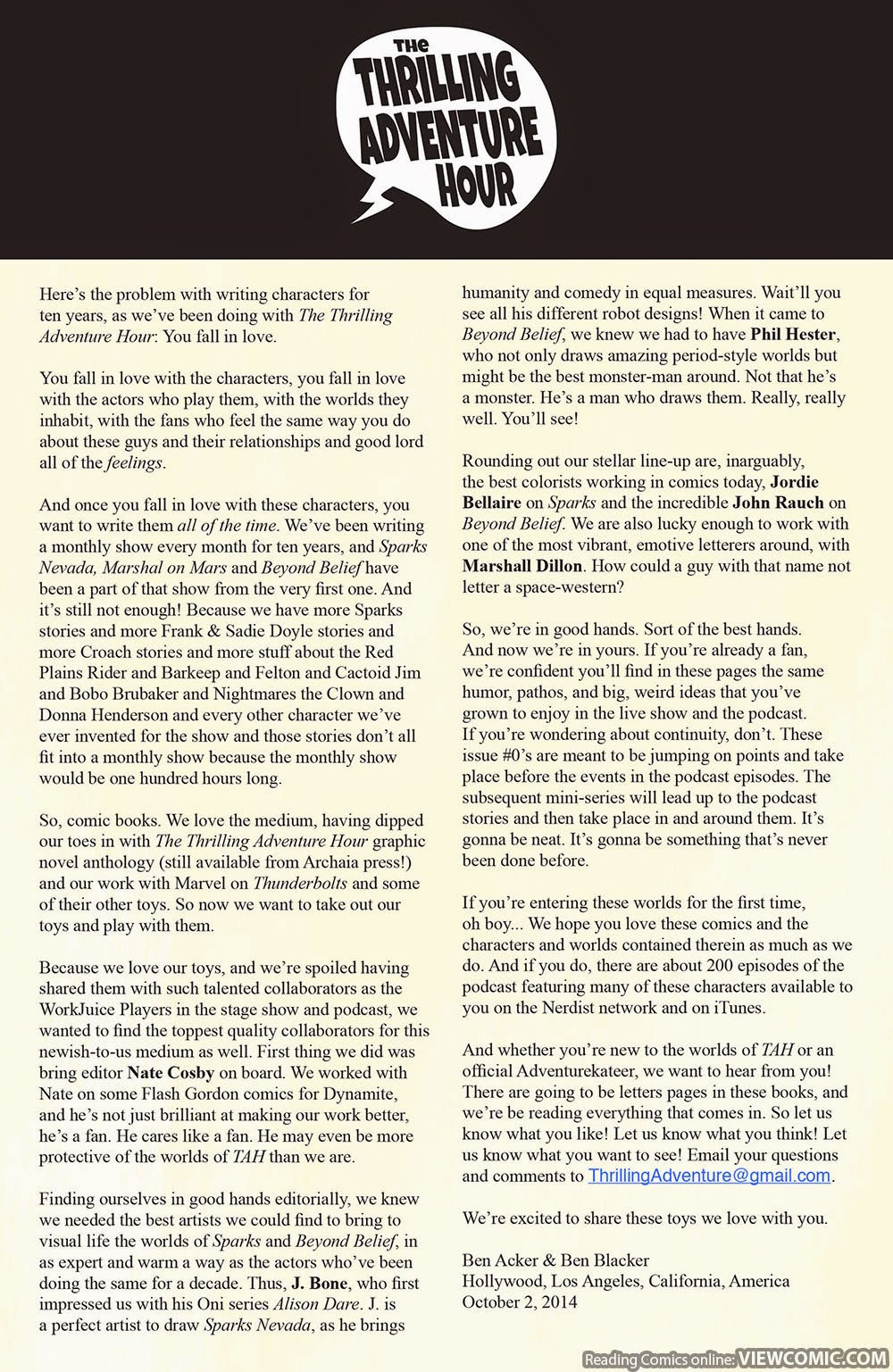 THE THRILLING ADVENTURE HOUR

Here's the problem with writing characters for ten years, as we've been doing with The Thrilling Adventure Hour: You fall in love.

You fall in love with the characters, you fall in love with the actors who play them, with the worlds they inhabit, with the fans who feel the same way you do about these guys and their relationships and good lord all of the feelings.

And once you fall in love with these characters, you want to write them all of the time. We've been writing a monthly show every month for ten years, and Sparks Nevada, Marshal on Mars and Beyond Belief have been a part of that show from the very first one. And it's still not enough! Because we have more Sparks stories and more Frank & Sadie Doyle stories and more Croach stories and more stuff about the Red Plains Rider and Barkeep and Felton and Cactoid Jim and Bobo Brubaker and Nightmares the Clown and Donna Henderson and every other character we've ever invented for the show and those stories don't all fit into a monthly show because the monthly show would be one hundred hours long.

So, comic books. We love the medium, having dipped our toes in with The Thrilling Adventure Hour graphic novel anthology (still available from Archaia press!) and our work with Marvel on Thunderbolts and some of their other toys. So now we want to take out our toys and play with them.

Because we love our toys, and we're spoiled having shared them with such talented collaborators as the WorkJuice Players in the stage show and podcast, we wanted to find the toppest quality collaborators for this newish-to-us medium as well. First thing we did was bring editor Nate Cosby on board. We worked with Nate on some Flash Gordon comics for Dynamite, and he's not just brilliant at making our work better, he's a fan. He cares like a fan. He may even be more protective of the worlds of TAH than we are.

Finding ourselves in good hands editorially, we knew we needed the best artists we could find to bring to visual life the worlds of Sparks and Beyond Belief, in as expert and warm a way as the actors who've been doing the same for a decade. Thus, J. Bone, who first impressed us with his Oni series Alison Dare. J. is a perfect artist to draw Sparks Nevada, as he brings humanity and comedy in equal measures. Wait'll you see all his different robot designs! When it came to Beyond Belief, we knew we had to have Phil Hester, who not only draws amazing period-style worlds but might be the best monster-man around. Not that he's a monster. He's a man who draws them. Really, really well. You'll see!

Rounding out our stellar line-up are, inarguably, the best colorists working in comics today, Jordie Bellaire on Sparks and the incredible John Rauch on Beyond Belief. We are also lucky enough to work with one of the most vibrant, emotive letterers around, with Marshall Dillon. How could a guy with that name not letter a space-western?

So, we're in good hands. Sort of the best hands. And now we're in yours. If you're already a fan, we're confident you'll find in these pages the same humor, pathos, and big, weird ideas that you've grown to enjoy in the live show and the podcast. If you're wondering about continuity, don't. These issue #0's are meant to be jumping on points and take place before the events in the podcast episodes. The subsequent mini-series will lead up to the podcast stories and then take place in and around them. It's gonna be neat. It's gonna be something that's never been done before.

If you're entering these worlds for the first time, oh boy... We hope you love these comics and the characters and worlds contained therein as much as we do. And if you do, there are about 200 episodes of the podcast featuring many of these characters available to you on the Nerdist network and on iTunes.

And whether you're new to the worlds of TAH or an official Adventurekateer, we want to hear from you! There are going to be letters pages in these books, and we're be reading everything that comes in. So let us know what you like! Let us know what you think! Let us know what you want to see! Email your questions and comments to ThrillingAdventure@gmail.com.

We're excited to share these toys we love with you.

Ben Acker & Ben Blacker
Hollywood, Los Angeles, California, America
October 2, 2014

Reading Comics online: VIEWCOMIC.COM